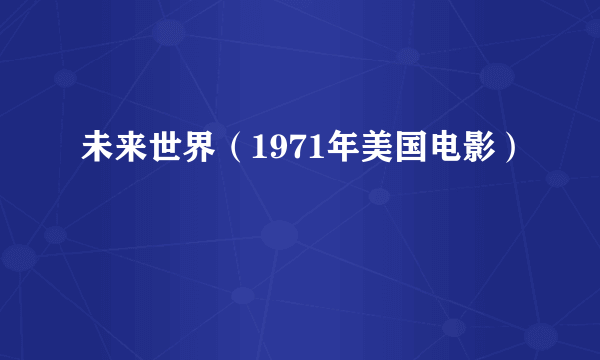 未来世界（1971年美国电影）